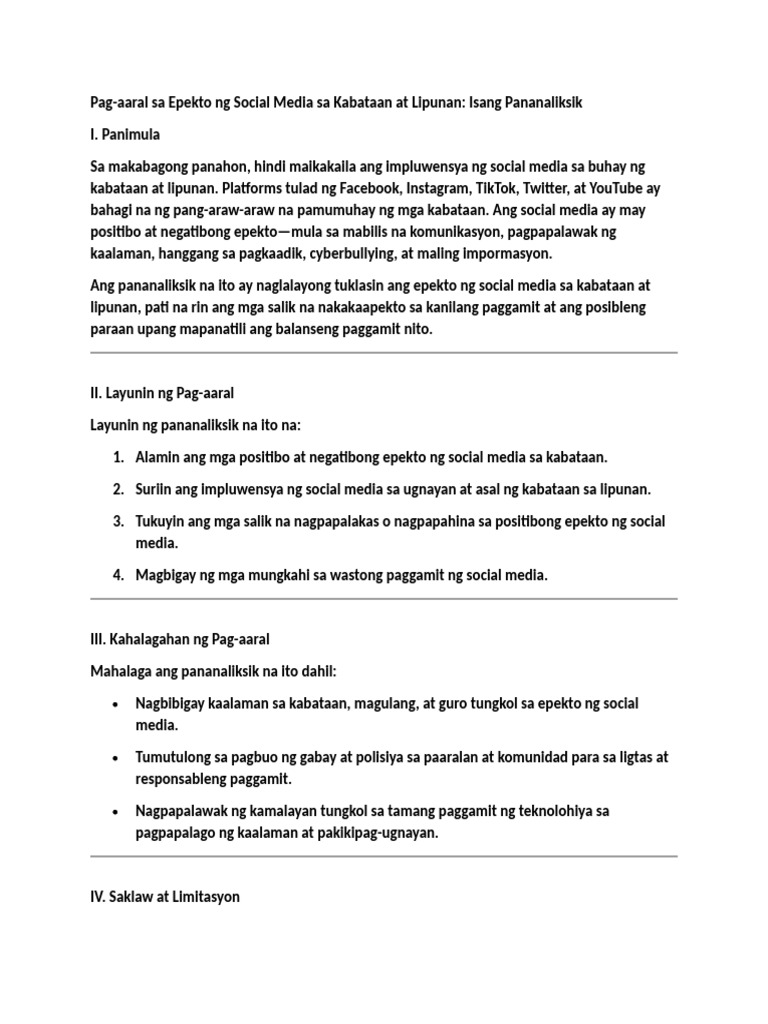 Pag-aaral sa Epekto ng Social Media sa Kabataan at Lipunan: Isang Pananaliksik

I. Panimula

Sa makabagong panahon, hindi maikakaila ang impluwensya ng social media sa buhay ng kabataan at lipunan. Platforms tulad ng Facebook, Instagram, TikTok, Twitter, at YouTube ay bahagi na ng pang-araw-araw na pamumuhay ng mga kabataan. Ang social media ay may positibo at negatibong epekto—mula sa mabilis na komunikasyon, pagpapalawak ng kaalaman, hanggang sa pagkaadik, cyberbullying, at maling impormasyon.

Ang pananaliksik na ito ay naglalayong tuklasin ang epekto ng social media sa kabataan at lipunan, pati na rin ang mga salik na nakakaapekto sa kanilang paggamit at ang posibleng paraan upang mapanatili ang balanseng paggamit nito.

II. Layunin ng Pag-aaral

Layunin ng pananaliksik na ito na:

1. Alamin ang mga positibo at negatibong epekto ng social media sa kabataan.
2. Suriin ang impluwensya ng social media sa ugnayan at asal ng kabataan sa lipunan.
3. Tukuyin ang mga salik na nagpapalakas o nagpapahina sa positibong epekto ng social media.
4. Magbigay ng mga mungkahi sa wastong paggamit ng social media.

III. Kahalagahan ng Pag-aaral

Mahalaga ang pananaliksik na ito dahil:

• Nagbibigay kaalaman sa kabataan, magulang, at guro tungkol sa epekto ng social media.
• Tumutulong sa pagbuo ng gabay at polisiya sa paaralan at komunidad para sa ligtas at responsableng paggamit.
• Nagpapalawak ng kamalayan tungkol sa tamang paggamit ng teknolohiya sa pagpapalago ng kaalaman at pakikipag-ugnayan.

IV. Saklaw at Limitasyon